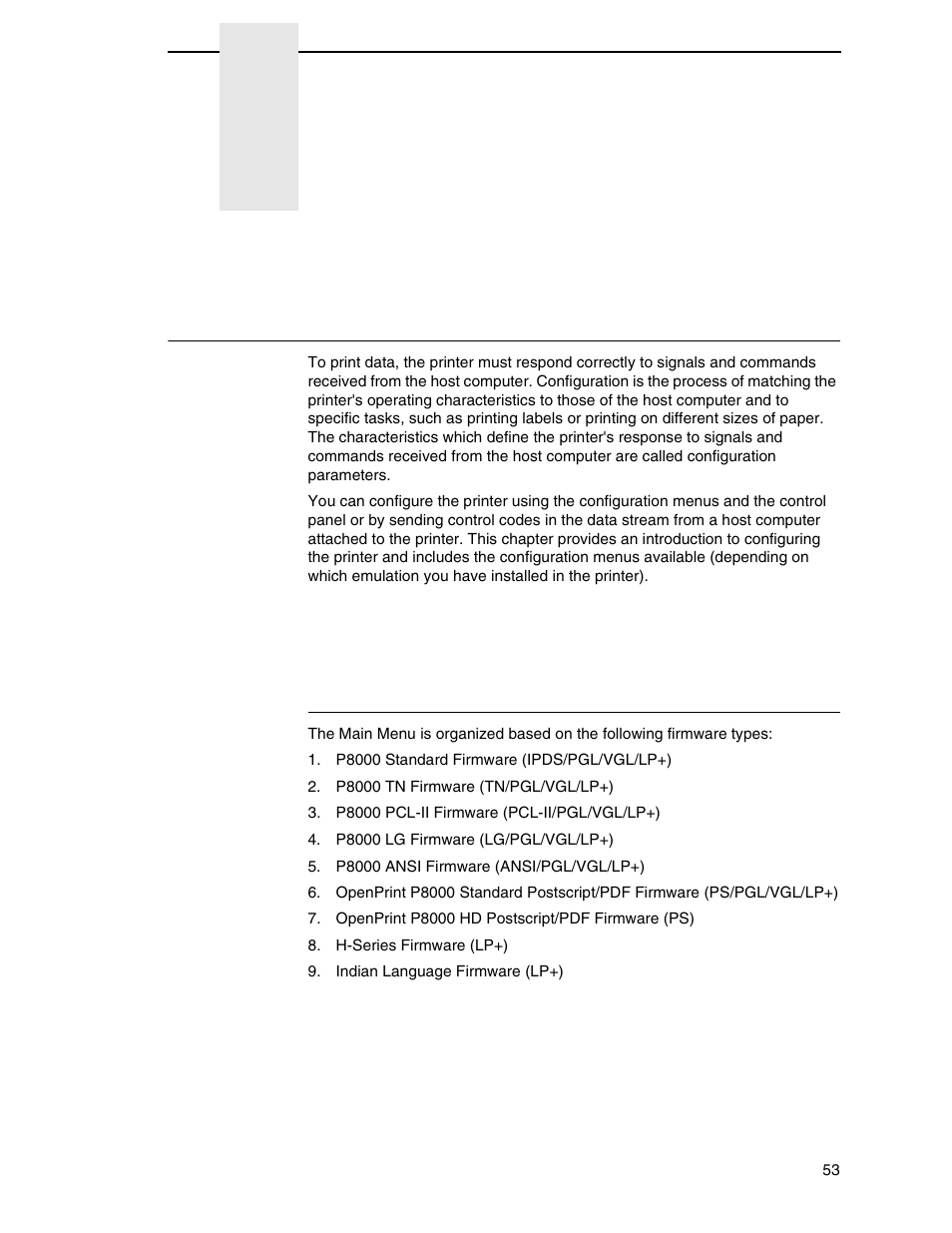 To print data, the printer must respond correctly to signals and commands received from the host computer. Configuration is the process of matching the printer's operating characteristics to those of the host computer and to specific tasks, such as printing labels or printing on different sizes of paper. The characteristics which define the printer's response to signals and commands received from the host computer are called configuration parameters.

You can configure the printer using the configuration menus and the control panel or by sending control codes in the data stream from a host computer attached to the printer. This chapter provides an introduction to configuring the printer and includes the configuration menus available (depending on which emulation you have installed in the printer).

The Main Menu is organized based on the following firmware types:

1. P8000 Standard Firmware (IPDS/PGL/VGL/LP+)
2. P8000 TN Firmware (TN/PGL/VGL/LP+)
3. P8000 PCL-II Firmware (PCL-II/PGL/VGL/LP+)
4. P8000 LG Firmware (LG/PGL/VGL/LP+)
5. P8000 ANSI Firmware (ANSI/PGL/VGL/LP+)
6. OpenPrint P8000 Standard Postscript/PDF Firmware (PS/PGL/VGL/LP+)
7. OpenPrint P8000 HD Postscript/PDF Firmware (PS)
8. H-Series Firmware (LP+)
9. Indian Language Firmware (LP+)

53